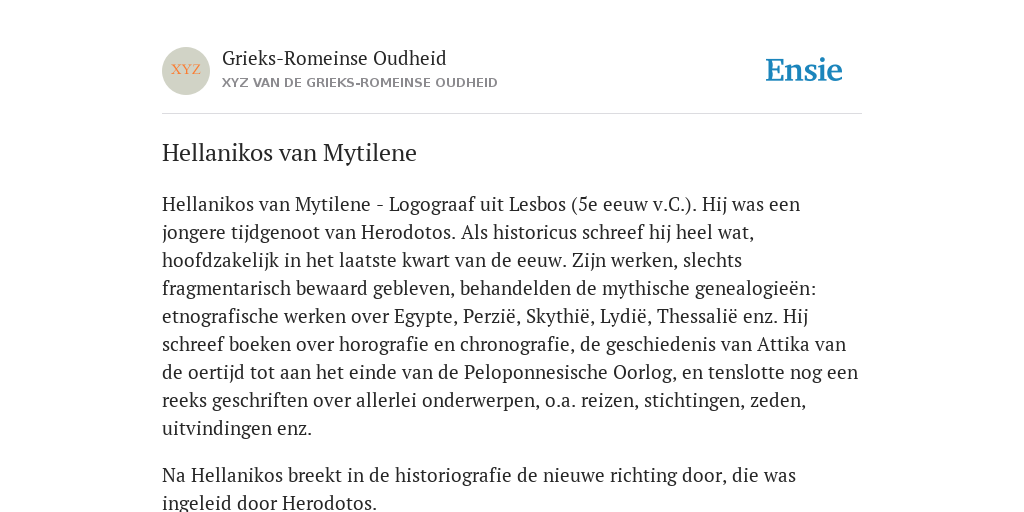 XYZ

Grieks-Romeinse Oudheid
XYZ VAN DE GRIEKS-ROMEINSE OUDHEID

Ensie

Hellanikos van Mytilene

Hellanikos van Mytilene - Logograaf uit Lesbos (5e eeuw v.C.). Hij was een jongere tijdgenoot van Herodotos. Als historicus schreef hij heel wat, hoofdzakelijk in het laatste kwart van de eeuw. Zijn werken, slechts fragmentarisch bewaard gebleven, behandelden de mythische genealogieën: etnografische werken over Egypte, Perzië, Skythië, Lydië, Thessalië enz. Hij schreef boeken over horografie en chronografie, de geschiedenis van Attika van de oertijd tot aan het einde van de Peloponnesische Oorlog, en tenslotte nog een reeks geschriften over allerlei onderwerpen, o.a. reizen, stichtingen, zeden, uitvindingen enz.

Na Hellanikos breekt in de historiografie de nieuwe richting door, die was ingeleid door Herodotos.